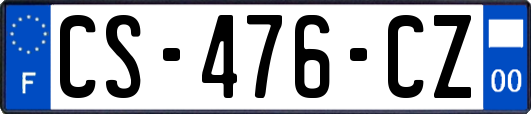 F
CS-476-CZ
00